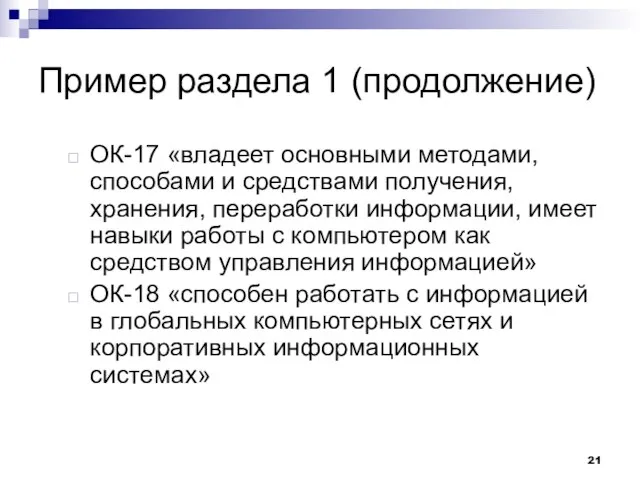 Пример раздела 1 (продолжение)

ОК-17 «владеет основными методами, способами и средствами получения, хранения, переработки информации, имеет навыки работы с компьютером как средством управления информацией»

ОК-18 «способен работать с информацией в глобальных компьютерных сетях и корпоративных информационных системах»

21